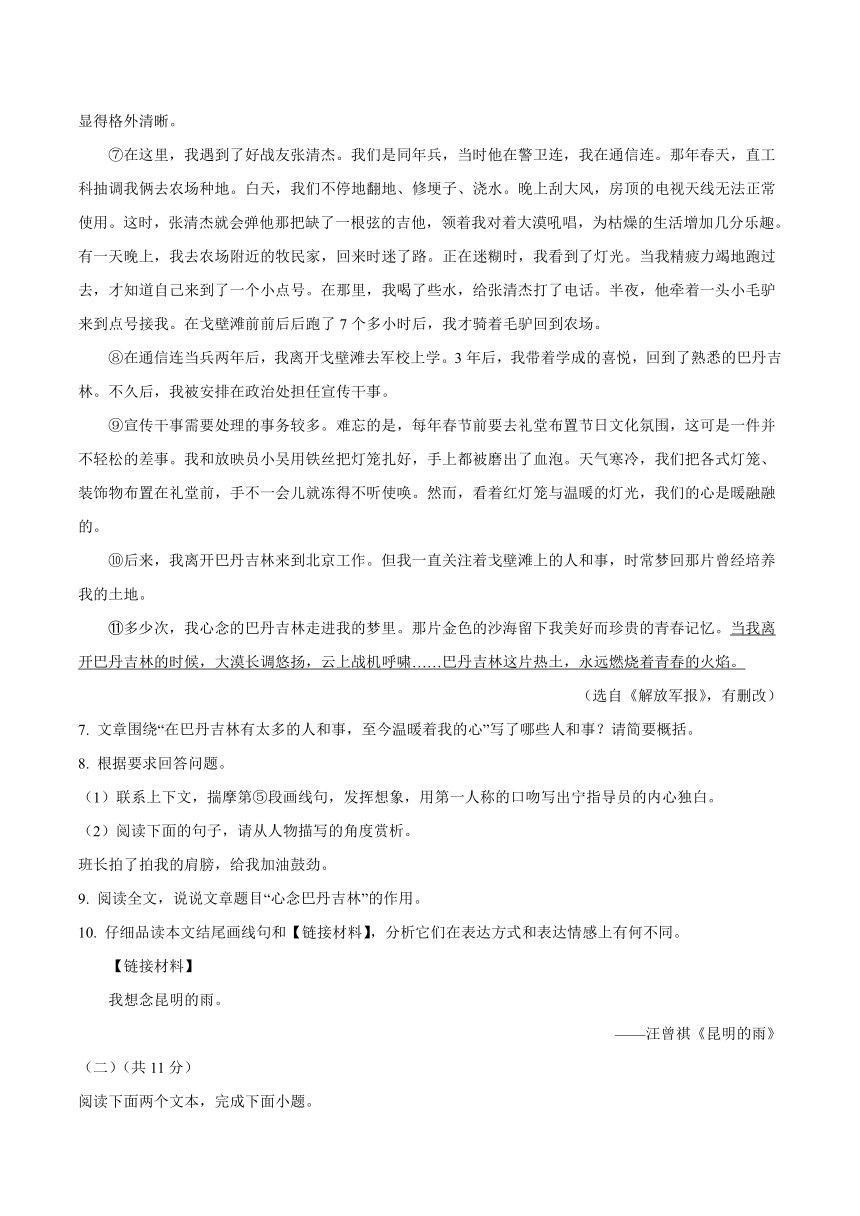 显得格外清晰。

⑦在这里，我遇到了好战友张清杰。我们是同年兵，当时他在警卫连，我在通信连。那年春天，直工科抽调我俩去农场种地。白天，我们不停地翻地、修埂子、浇水。晚上刮大风，房顶的电视天线无法正常使用。这时，张清杰就会弹他那把缺了一根弦的吉他，领着我对着大漠吼唱，为枯燥的生活增加几分乐趣。有一天晚上，我去农场附近的牧民家，回来时迷了路。正在迷糊时，我看到了灯光。当我精疲力竭地跑过去，才知道自己来到了一个小点号。在那里，我喝了些水，给张清杰打了电话。半夜，他牵着一头小毛驴来到点号接我。在戈壁滩前前后后跑了7个多小时后，我才骑着毛驴回到农场。

⑧在通信连当兵两年后，我离开戈壁滩去军校上学。3年后，我带着学成的喜悦，回到了熟悉的巴丹吉林。不久后，我被安排在政治处担任宣传干事。

⑨宣传干事需要处理的事务较多。难忘的是，每年春节前要去礼堂布置节日文化氛围，这可是一件并不轻松的差事。我和放映员小吴用铁丝把灯笼扎好，手上都被磨出了血泡。天气寒冷，我们把各式灯笼、装饰物布置在礼堂前，手不一会儿就冻得不听使唤。然而，看着红灯笼与温暖的灯光，我们的心是暖融融的。

⑩后来，我离开巴丹吉林来到北京工作。但我一直关注着戈壁滩上的人和事，时常梦回那片曾经培养我的土地。

⑪多少次，我心念的巴丹吉林走进我的梦里。那片金色的沙海留下我美好而珍贵的青春记忆。当我离开巴丹吉林的时候，大漠长调悠扬，云上战机呼啸……巴丹吉林这片热土，永远燃烧着青春的火焰。

（选自《解放军报》，有删改）

7. 文章围绕“在巴丹吉林有太多的人和事，至今温暖着我的心”写了哪些人和事？请简要概括。

8. 根据要求回答问题。

（1）联系上下文，揣摩第⑤段画线句，发挥想象，用第一人称的口吻写出宁指导员的内心独白。

（2）阅读下面的句子，请从人物描写的角度赏析。

班长拍了拍我的肩膀，给我加油鼓劲。

9. 阅读全文，说说文章题目“心念巴丹吉林”的作用。

10. 仔细品读本文结尾画线句和【链接材料】，分析它们在表达方式和表达情感上有何不同。

【链接材料】

我想念昆明的雨。

——汪曾祺《昆明的雨》

（二）（共11分）

阅读下面两个文本，完成下面小题。